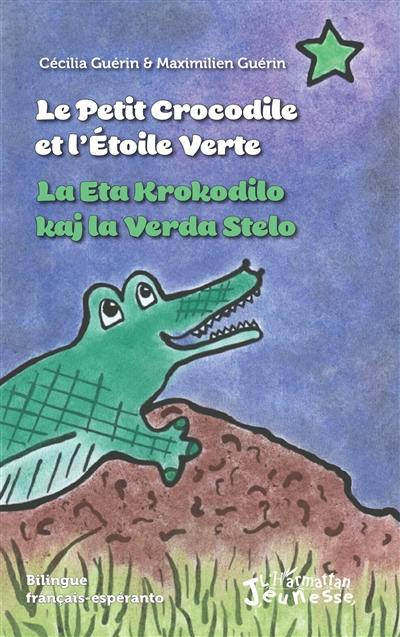 Cécilia Guérin & Maximilien Guérin

Le Petit Crocodile et l'Étoile Verte

La Eta Krokodilo kaj la Verda Stelo

Bilingue français-espéranto

L'Harmattan Jeunesse